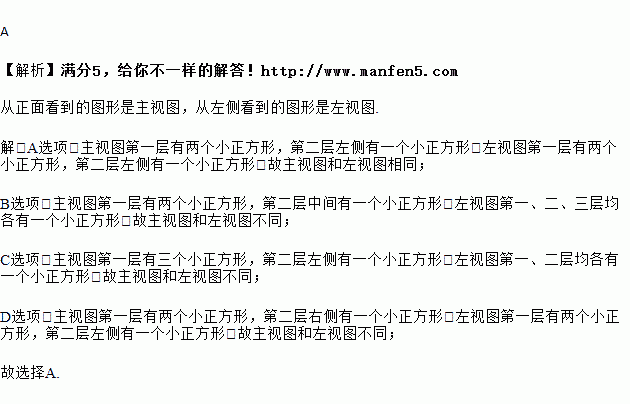 A

【解析】满分5，给你不一样的解答！http://www.manfen5.com

从正面看到的图形是主视图，从左侧看到的图形是左视图.

解□A选项□主视图第一层有两个小正方形，第二层左侧有一个小正方形□左视图第一层有两个小正方形，第二层左侧有一个小正方形□故主视图和左视图相同；

B选项□主视图第一层有两个小正方形，第二层中间有一个小正方形□左视图第一、二、三层均各有一个小正方形□故主视图和左视图不同；

C选项□主视图第一层有三个小正方形，第二层左侧有一个小正方形□左视图第一、二层均各有一个小正方形□故主视图和左视图不同；

D选项□主视图第一层有两个小正方形，第二层右侧有一个小正方形□左视图第一层有两个小正方形，第二层左侧有一个小正方形□故主视图和左视图不同；

故选择A.